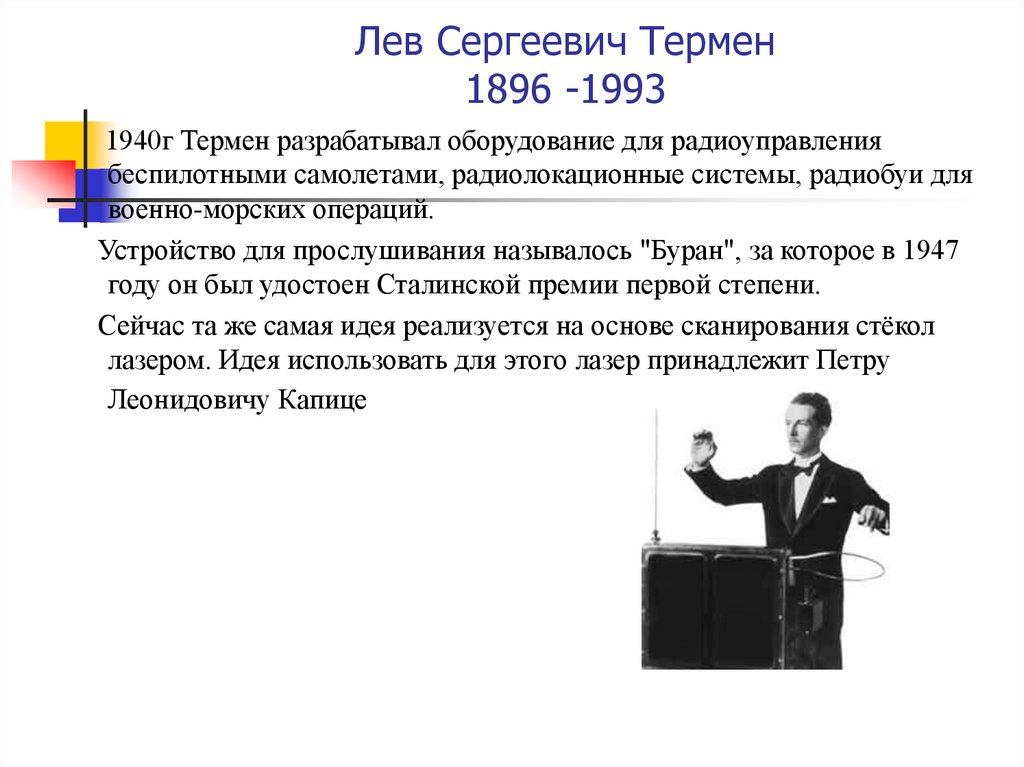 Лев Сергеевич Термен
1896 -1993

1940г Термен разрабатывал оборудование для радиоуправления беспилотными самолетами, радиолокационные системы, радиобуи для военно-морских операций.

Устройство для прослушивания называлось "Буран", за которое в 1947 году он был удостоен Сталинской премии первой степени.

Сейчас та же самая идея реализуется на основе сканирования стёкол лазером. Идея использовать для этого лазер принадлежит Петру Леонидовичу Капице